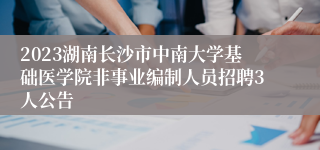 2023湖南长沙市中南大学基础医学院非事业编制人员招聘3人公告